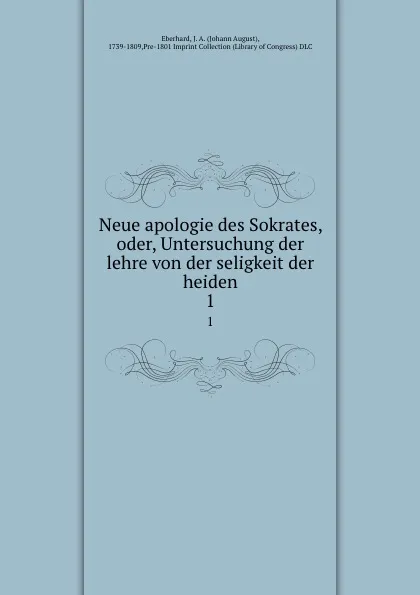 Eberhard, J. A. (Johann August), 1739-1809,Pre-1801 Imprint Collection (Library of Congress) DLC

Neue apologie des Sokrates, oder, Untersuchung der lehre von der seligkeit der heiden
1

1